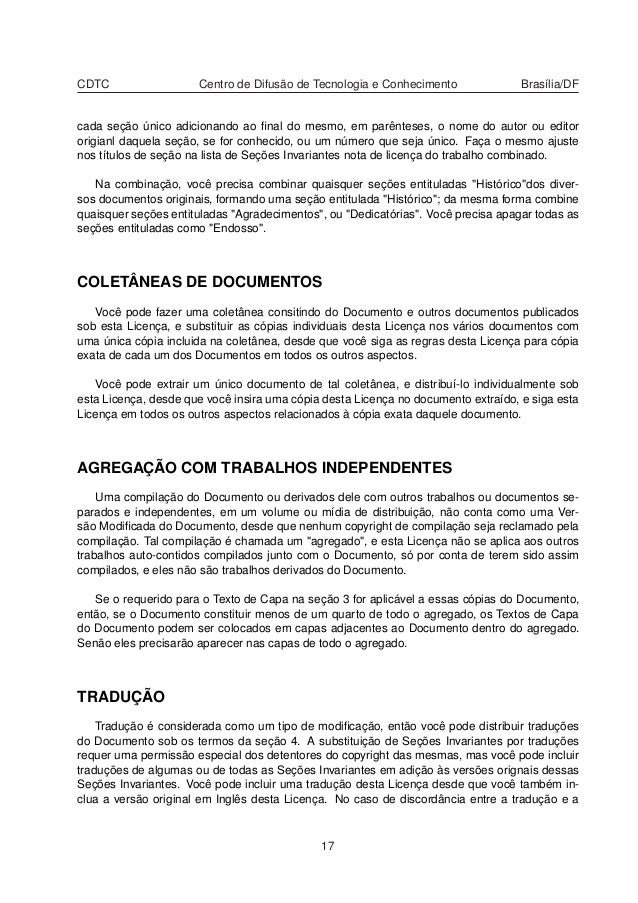 CDTC Centro de Difusão de Tecnologia e Conhecimento Brasília/DF

cada seção único adicionando ao final do mesmo, em parênteses, o nome do autor ou editor origianl daquela seção, se for conhecido, ou um número que seja único. Faça o mesmo ajuste nos títulos de seção na lista de Seções Invariantes nota de licença do trabalho combinado.

Na combinação, você precisa combinar quaisquer seções entituladas "Histórico"dos diversos documentos originais, formando uma seção entitulada "Histórico"; da mesma forma combine quaisquer seções entituladas "Agradecimentos", ou "Dedicatórias". Você precisa apagar todas as seções entituladas como "Endosso".

COLETÂNEAS DE DOCUMENTOS

Você pode fazer uma coletânea consitindo do Documento e outros documentos publicados sob esta Licença, e substituir as cópias individuais desta Licença nos vários documentos com uma única cópia incluida na coletânea, desde que você siga as regras desta Licença para cópia exata de cada um dos Documentos em todos os outros aspectos.

Você pode extrair um único documento de tal coletânea, e distribuí-lo individualmente sob esta Licença, desde que você insira uma cópia desta Licença no documento extraído, e siga esta Licença em todos os outros aspectos relacionados à cópia exata daquele documento.

AGREGAÇÃO COM TRABALHOS INDEPENDENTES

Uma compilação do Documento ou derivados dele com outros trabalhos ou documentos separados e independentes, em um volume ou mídia de distribuição, não conta como uma Versão Modificada do Documento, desde que nenhum copyright de compilação seja reclamado pela compilação. Tal compilação é chamada um "agregado", e esta Licença não se aplica aos outros trabalhos auto-contidos compilados junto com o Documento, só por conta de terem sido assim compilados, e eles não são trabalhos derivados do Documento.

Se o requerido para o Texto de Capa na seção 3 for aplicável a essas cópias do Documento, então, se o Documento constituir menos de um quarto de todo o agregado, os Textos de Capa do Documento podem ser colocados em capas adjacentes ao Documento dentro do agregado. Senão eles precisarão aparecer nas capas de todo o agregado.

TRADUÇÃO

Tradução é considerada como um tipo de modificação, então você pode distribuir traduções do Documento sob os termos da seção 4. A substituição de Seções Invariantes por traduções requer uma permissão especial dos detentores do copyright das mesmas, mas você pode incluir traduções de algumas ou de todas as Seções Invariantes em adição às versões orignais dessas Seções Invariantes. Você pode incluir uma tradução desta Licença desde que você também inclua a versão original em Inglês desta Licença. No caso de discordância entre a tradução e a

17